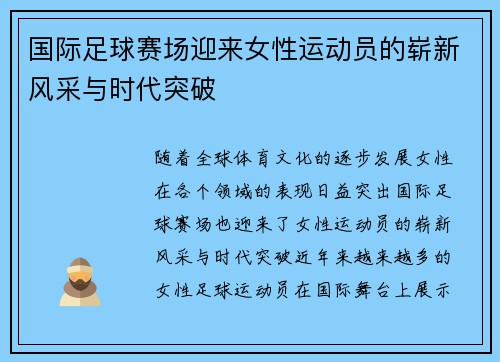 国际足球赛场迎来女性运动员的崭新风采与时代突破

随着全球体育文化的逐步发展女性在各个领域的表现日益突出国际足球赛场也迎来了女性运动员的崭新风采与时代突破近年来越来越多的女性足球运动员在国际舞台上展示